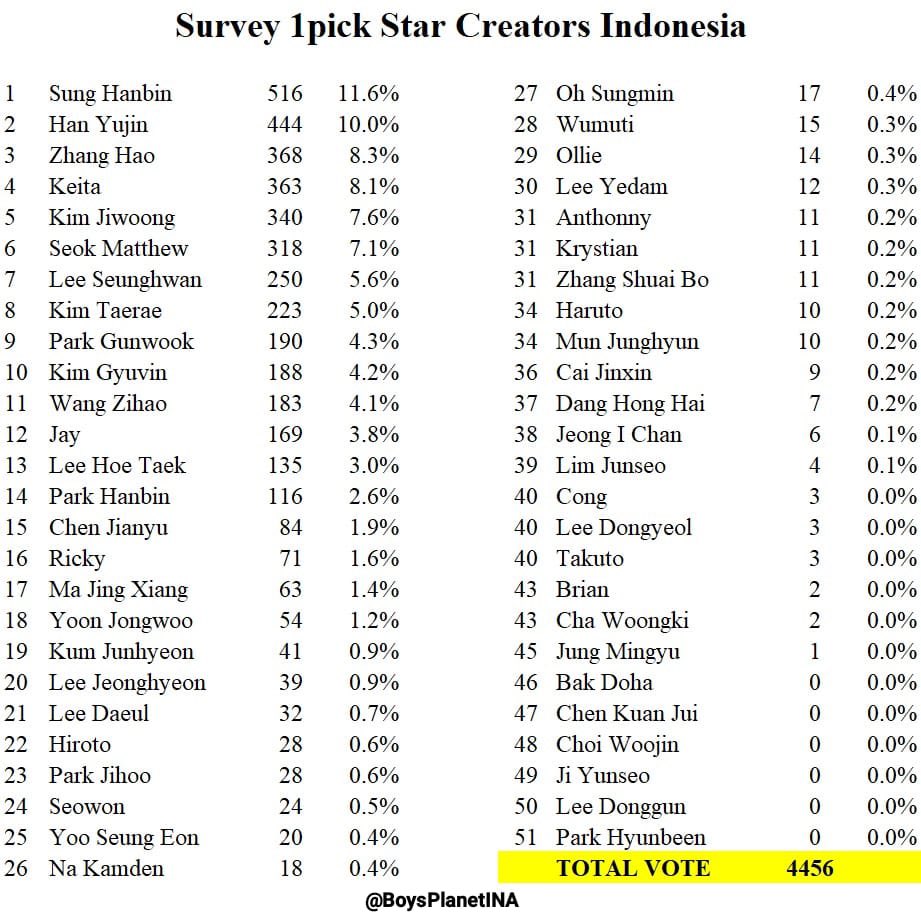 Survey 1pick Star Creators Indonesia

| | | | |
|---|---|---|---|
| 1 | Sung Hanbin | 516 | 11.6% |
| 2 | Han Yujin | 444 | 10.0% |
| 3 | Zhang Hao | 368 | 8.3% |
| 4 | Keita | 363 | 8.1% |
| 5 | Kim Jiwoong | 340 | 7.6% |
| 6 | Seok Matthew | 318 | 7.1% |
| 7 | Lee Seunghwan | 250 | 5.6% |
| 8 | Kim Taerae | 223 | 5.0% |
| 9 | Park Gunwook | 190 | 4.3% |
| 10 | Kim Gyuvin | 188 | 4.2% |
| 11 | Wang Zihao | 183 | 4.1% |
| 12 | Jay | 169 | 3.8% |
| 13 | Lee Hoe Taek | 135 | 3.0% |
| 14 | Park Hanbin | 116 | 2.6% |
| 15 | Chen Jianyu | 84 | 1.9% |
| 16 | Ricky | 71 | 1.6% |
| 17 | Ma Jing Xiang | 63 | 1.4% |
| 18 | Yoon Jongwoo | 54 | 1.2% |
| 19 | Kum Junhyeon | 41 | 0.9% |
| 20 | Lee Jeonghyeon | 39 | 0.9% |
| 21 | Lee Daeul | 32 | 0.7% |
| 22 | Hiroto | 28 | 0.6% |
| 23 | Park Jihoo | 28 | 0.6% |
| 24 | Seowon | 24 | 0.5% |
| 25 | Yoo Seung Eon | 20 | 0.4% |
| 26 | Na Kamden | 18 | 0.4% |

| | | | |
|---|---|---|---|
| 27 | Oh Sungmin | 17 | 0.4% |
| 28 | Wumuti | 15 | 0.3% |
| 29 | Ollie | 14 | 0.3% |
| 30 | Lee Yedam | 12 | 0.3% |
| 31 | Anthonny | 11 | 0.2% |
| 31 | Krystian | 11 | 0.2% |
| 31 | Zhang Shuai Bo | 11 | 0.2% |
| 34 | Haruto | 10 | 0.2% |
| 34 | Mun Junghyun | 10 | 0.2% |
| 36 | Cai Jinxin | 9 | 0.2% |
| 37 | Dang Hong Hai | 7 | 0.2% |
| 38 | Jeong I Chan | 6 | 0.1% |
| 39 | Lim Junseo | 4 | 0.1% |
| 40 | Cong | 3 | 0.0% |
| 40 | Lee Dongyeol | 3 | 0.0% |
| 40 | Takuto | 3 | 0.0% |
| 43 | Brian | 2 | 0.0% |
| 43 | Cha Woongki | 2 | 0.0% |
| 45 | Jung Mingyu | 1 | 0.0% |
| 46 | Bak Doha | 0 | 0.0% |
| 47 | Chen Kuan Jui | 0 | 0.0% |
| 48 | Choi Woojin | 0 | 0.0% |
| 49 | Ji Yunseo | 0 | 0.0% |
| 50 | Lee Donggun | 0 | 0.0% |
| 51 | Park Hyunbeen | 0 | 0.0% |
| | TOTAL VOTE | 4456 | |

@BoysPlanetINA